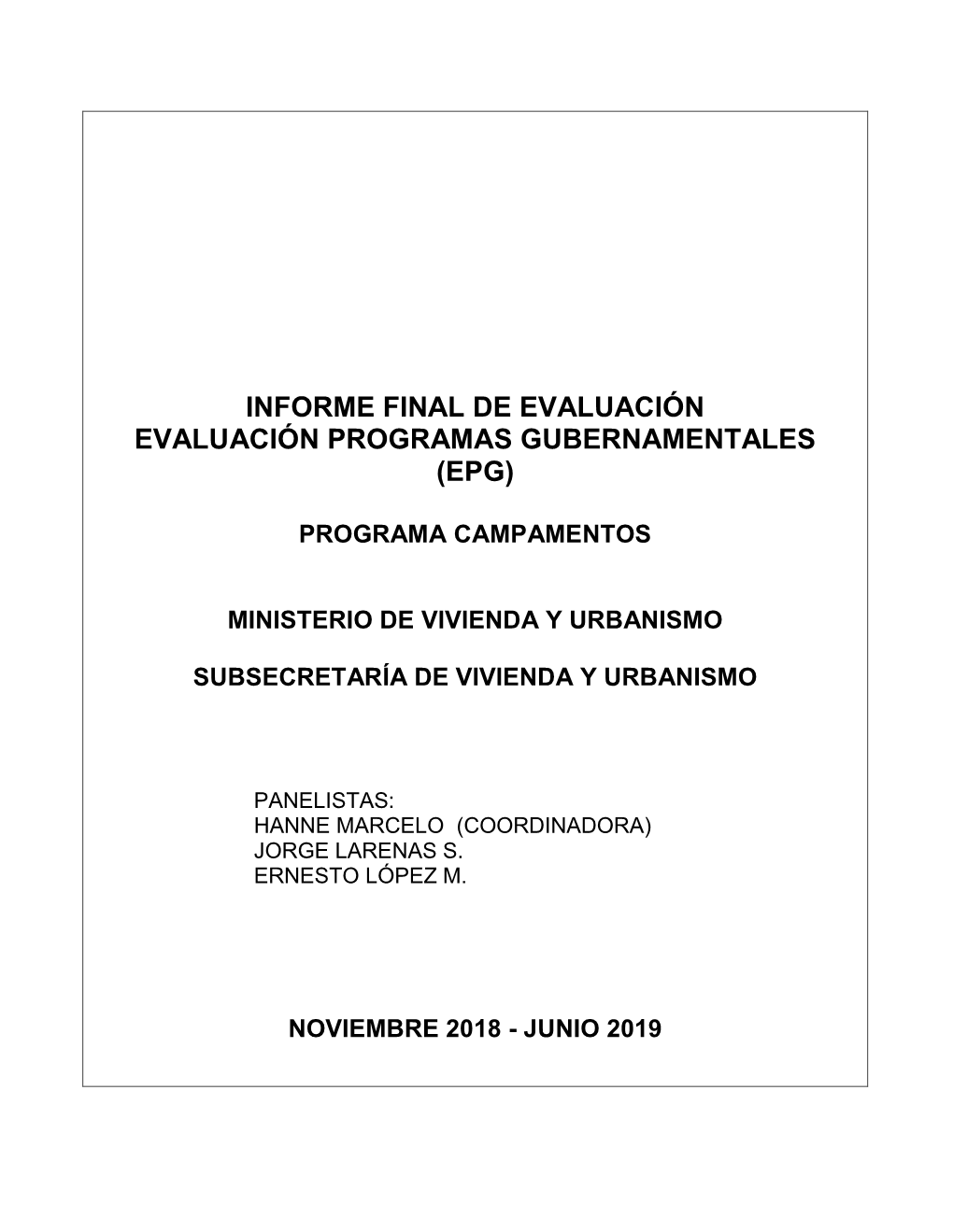 INFORME FINAL DE EVALUACIÓN
EVALUACIÓN PROGRAMAS GUBERNAMENTALES
(EPG)

PROGRAMA CAMPAMENTOS

MINISTERIO DE VIVIENDA Y URBANISMO

SUBSECRETARÍA DE VIVIENDA Y URBANISMO

PANELISTAS:
HANNE MARCELO (COORDINADORA)
JORGE LARENAS S.
ERNESTO LÓPEZ M.

NOVIEMBRE 2018 - JUNIO 2019